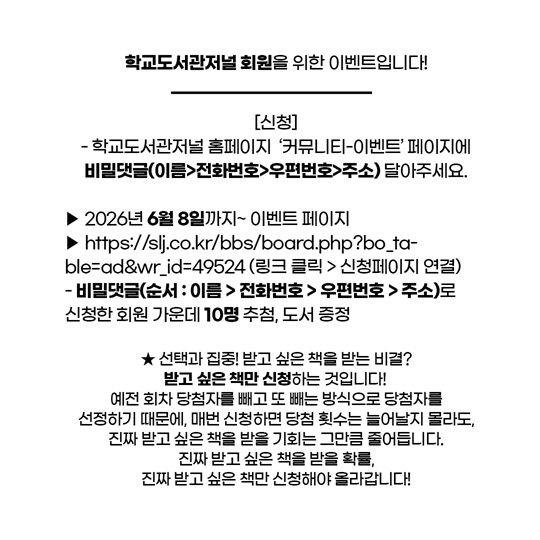 학교도서관저널 회원을 위한 이벤트입니다!

[신청]
- 학교도서관저널 홈페이지 '커뮤니티-이벤트' 페이지에 비밀댓글(이름>전화번호>우편번호>주소) 달아주세요.

▶ 2026년 6월 8일까지~ 이벤트 페이지
▶ https://slj.co.kr/bbs/board.php?bo_table=ad&wr_id=49524 (링크 클릭 > 신청페이지 연결)
- 비밀댓글(순서 : 이름 > 전화번호 > 우편번호 > 주소)로 신청한 회원 가운데 10명 추첨, 도서 증정

★ 선택과 집중! 받고 싶은 책을 받는 비결?
받고 싶은 책만 신청하는 것입니다!
예전 회차 당첨자를 빼고 또 빼는 방식으로 당첨자를 선정하기 때문에, 매번 신청하면 당첨 횟수는 늘어날지 몰라도, 진짜 받고 싶은 책을 받을 기회는 그만큼 줄어듭니다.
진짜 받고 싶은 책을 받을 확률,
진짜 받고 싶은 책만 신청해야 올라갑니다!